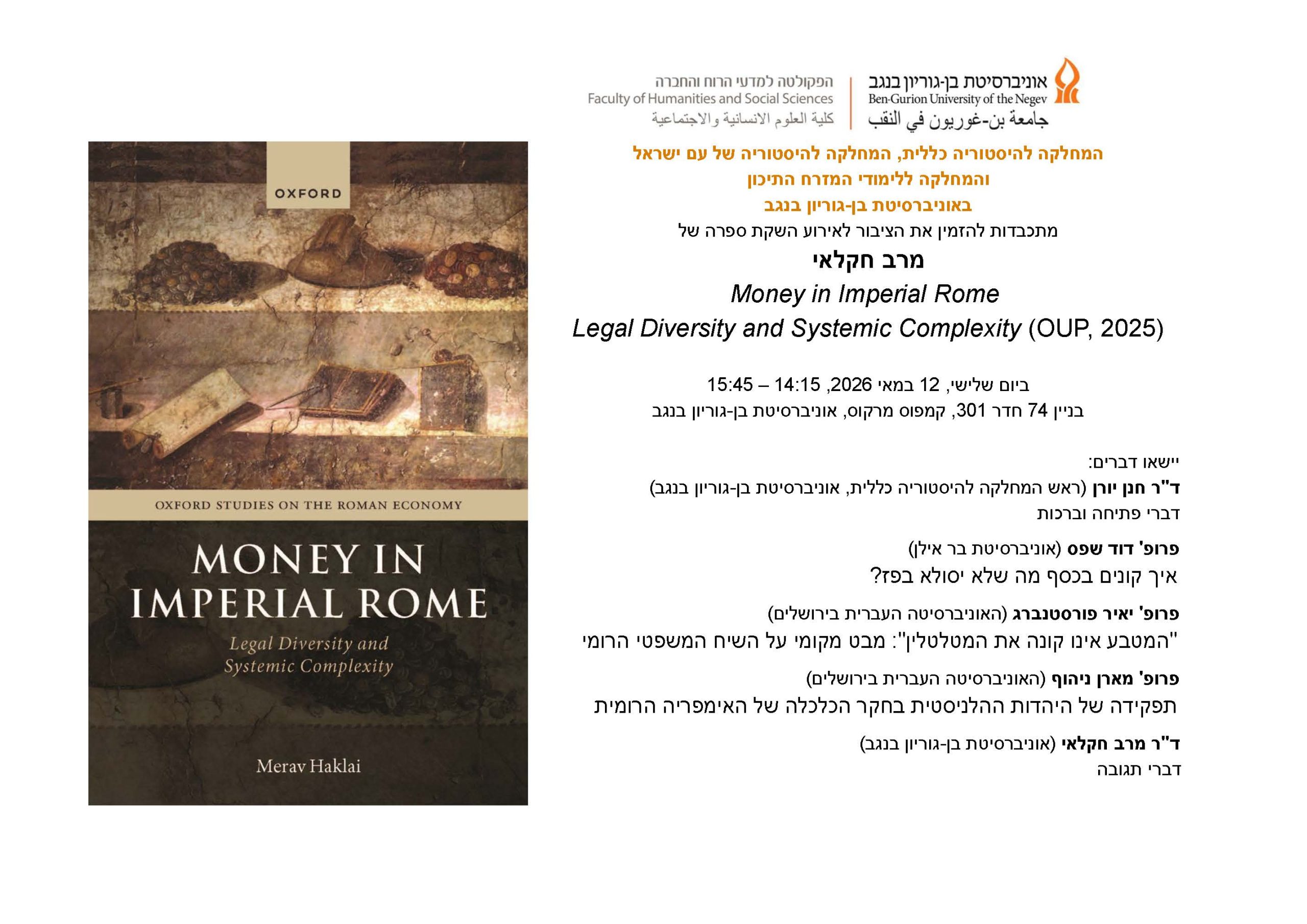 אוניברסיטת בן-גוריון בנגב
Ben-Gurion University of the Negev
جامعة بن-غوريون في النقب

הפקולטה למדעי הרוח והחברה
Faculty of Humanities and Social Sciences
كلية العلوم الانسانية والاجتماعية

המחלקה להיסטוריה כללית, המחלקה להיסטוריה של עם ישראל
והמחלקה ללימודי המזרח התיכון
באוניברסיטת בן-גוריון בנגב
מתכבדות להזמין את הציבור לאירוע השקת ספרה של
מרב חקלאי
Money in Imperial Rome
Legal Diversity and Systemic Complexity (OUP, 2025)

ביום שלישי, 12 במאי 2026, 14:15 – 15:45
בניין 74 חדר 301, קמפוס מרקוס, אוניברסיטת בן-גוריון בנגב

יישאו דברים:
ד"ר חנן יורן (ראש המחלקה להיסטוריה כללית, אוניברסיטת בן-גוריון בנגב)
דברי פתיחה וברכות

פרופ' דוד שפס (אוניברסיטת בר אילן)
איך קונים בכסף מה שלא יסולא בפז?

פרופ' יאיר פורסטנברג (האוניברסיטה העברית בירושלים)
"המטבע אינו קונה את המטלטלין": מבט מקומי על השיח המשפטי הרומי

פרופ' מארן ניהוף (האוניברסיטה העברית בירושלים)
תפקידה של היהדות ההלניסטית בחקר הכלכלה של האימפריה הרומית

ד"ר מרב חקלאי (אוניברסיטת בן-גוריון בנגב)
דברי תגובה

OXFORD

OXFORD STUDIES ON THE ROMAN ECONOMY

MONEY IN IMPERIAL ROME

Legal Diversity and Systemic Complexity

Merav Haklai